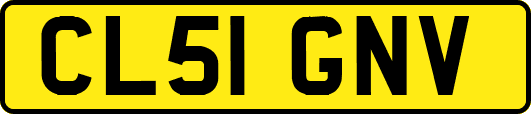 CL51 GNV